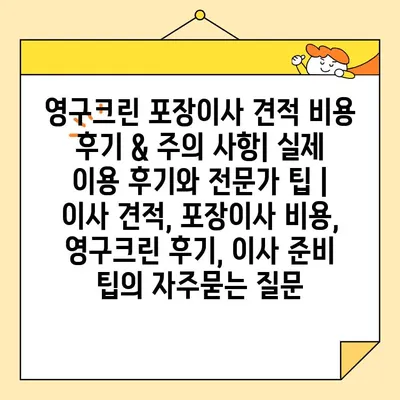 영구크린 포장이사 견적 비용 후기 & 주의 사항| 실제 이용 후기와 전문가 팁 | 이사 견적, 포장이사 비용, 영구크린 후기, 이사 준비 팁의 자주묻는 질문